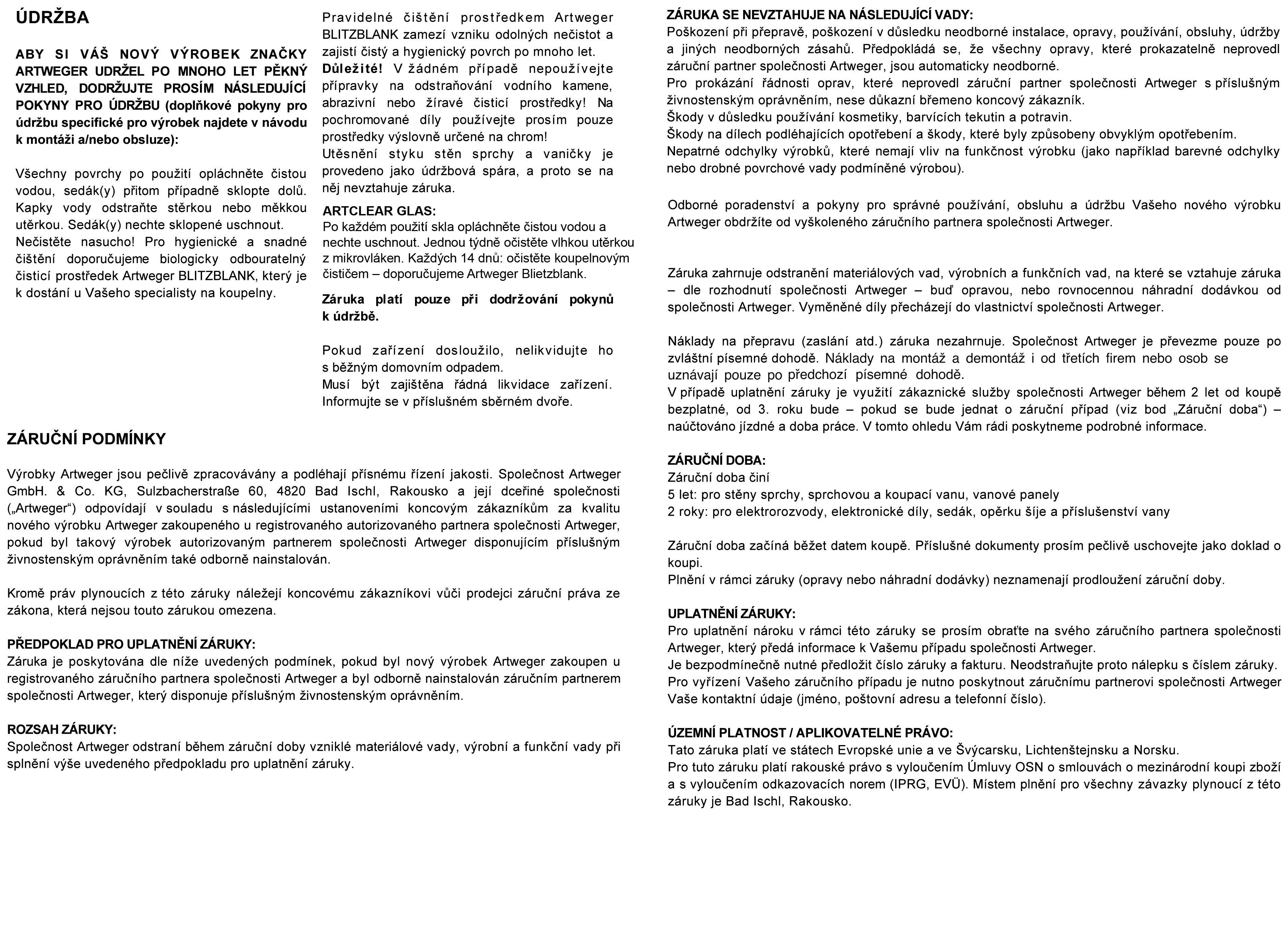 ÚDRŽBA

ABY SI VÁŠ NOVÝ VÝROBEK ZNAČKY ARTWEGER UDRŽEL PO MNOHO LET PĚKNÝ VZHLED, DODRŽUJTE PROSÍM NÁSLEDUJÍCÍ POKYNY PRO ÚDRŽBU (doplňkové pokyny pro údržbu specifické pro výrobek najdete v návodu k montáži a/nebo obsluze):

Všechny povrchy po použití opláchněte čistou vodou, sedák(y) přitom případně sklopte dolů. Kapky vody odstraňte stěrkou nebo měkkou utěrkou. Sedák(y) nechte sklopené uschnout. Nečistěte nasucho! Pro hygienické a snadné čištění doporučujeme biologicky odbouratelný čisticí prostředek Artweger BLITZBLANK, který je k dostání u Vašeho specialisty na koupelny.

Pravidelné čištění prostředkem Artweger BLITZBLANK zamezí vzniku odolných nečistot a zajistí čistý a hygienický povrch po mnoho let.
Důležité! V žádném případě nepoužívejte přípravky na odstraňování vodního kamene, abrazivní nebo žíravé čisticí prostředky! Na pochromované díly používejte prosím pouze prostředky výslovně určené na chrom!
Utěsnění styku stěn sprchy a vaničky je provedeno jako údržbová spára, a proto se na něj nevztahuje záruka.

ARTCLEAR GLAS:
Po každém použití skla opláchněte čistou vodou a nechte uschnout. Jednou týdně očistěte vlhkou utěrkou z mikrovláken. Každých 14 dnů: očistěte koupelnovým čističem – doporučujeme Artweger Blietzblank.

Záruka platí pouze při dodržování pokynů k údržbě.

Pokud zařízení dosloužilo, nelikvidujte ho s běžným domovním odpadem.
Musí být zajištěna řádná likvidace zařízení. Informujte se v příslušném sběrném dvoře.

ZÁRUČNÍ PODMÍNKY

Výrobky Artweger jsou pečlivě zpracovávány a podléhají přísnému řízení jakosti. Společnost Artweger GmbH. & Co. KG, Sulzbacherstraße 60, 4820 Bad Ischl, Rakousko a její dceřiné společnosti („Artweger“) odpovídají v souladu s následujícími ustanoveními koncovým zákazníkům za kvalitu nového výrobku Artweger zakoupeného u registrovaného autorizovaného partnera společnosti Artweger, pokud byl takový výrobek autorizovaným partnerem společnosti Artweger disponujícím příslušným živnostenským oprávněním také odborně nainstalován.

Kromě práv plynoucích z této záruky náležejí koncovému zákazníkovi vůči prodejci záruční práva ze zákona, která nejsou touto zárukou omezena.

PŘEDPOKLAD PRO UPLATNĚNÍ ZÁRUKY:
Záruka je poskytována dle níže uvedených podmínek, pokud byl nový výrobek Artweger zakoupen u registrovaného záručního partnera společnosti Artweger a byl odborně nainstalován záručním partnerem společnosti Artweger, který disponuje příslušným živnostenským oprávněním.

ROZSAH ZÁRUKY:
Společnost Artweger odstraní během záruční doby vzniklé materiálové vady, výrobní a funkční vady při splnění výše uvedeného předpokladu pro uplatnění záruky.

ZÁRUKA SE NEVZTAHUJE NA NÁSLEDUJÍCÍ VADY:
Poškození při přepravě, poškození v důsledku neodborné instalace, opravy, používání, obsluhy, údržby a jiných neodborných zásahů. Předpokládá se, že všechny opravy, které prokazatelně neprovedl záruční partner společnosti Artweger, jsou automaticky neodborné.
Pro prokázání řádnosti oprav, které neprovedl záruční partner společnosti Artweger s příslušným živnostenským oprávněním, nese důkazní břemeno koncový zákazník.
Škody v důsledku používání kosmetiky, barvících tekutin a potravin.
Škody na dílech podléhajících opotřebení a škody, které byly způsobeny obvyklým opotřebením.
Nepatrné odchylky výrobků, které nemají vliv na funkčnost výrobku (jako například barevné odchylky nebo drobné povrchové vady podmíněné výrobou).

Odborné poradenství a pokyny pro správné používání, obsluhu a údržbu Vašeho nového výrobku Artweger obdržíte od vyškoleného záručního partnera společnosti Artweger.

Záruka zahrnuje odstranění materiálových vad, výrobních a funkčních vad, na které se vztahuje záruka – dle rozhodnutí společnosti Artweger – buď opravou, nebo rovnocennou náhradní dodávkou od společnosti Artweger. Vyměněné díly přecházejí do vlastnictví společnosti Artweger.

Náklady na přepravu (zaslání atd.) záruka nezahrnuje. Společnost Artweger je převezme pouze po zvláštní písemné dohodě. Náklady na montáž a demontáž i od třetích firem nebo osob se uznávají pouze po předchozí písemné dohodě.
V případě uplatnění záruky je využití zákaznické služby společnosti Artweger během 2 let od koupě bezplatné, od 3. roku bude – pokud se bude jednat o záruční případ (viz bod „Záruční doba“) – naúčtováno jízdné a doba práce. V tomto ohledu Vám rádi poskytneme podrobné informace.

ZÁRUČNÍ DOBA:
Záruční doba činí
5 let: pro stěny sprchy, sprchovou a koupací vanu, vanové panely
2 roky: pro elektrorozvody, elektronické díly, sedák, opěrku šíje a příslušenství vany

Záruční doba začíná běžet datem koupě. Příslušné dokumenty prosím pečlivě uschovejte jako doklad o koupi.
Plnění v rámci záruky (opravy nebo náhradní dodávky) neznamenají prodloužení záruční doby.

UPLATNĚNÍ ZÁRUKY:
Pro uplatnění nároku v rámci této záruky se prosím obraťte na svého záručního partnera společnosti Artweger, který předá informace k Vašemu případu společnosti Artweger.
Je bezpodmínečně nutné předložit číslo záruky a fakturu. Neodstraňujte proto nálepku s číslem záruky.
Pro vyřízení Vašeho záručního případu je nutno poskytnout záručnímu partnerovi společnosti Artweger Vaše kontaktní údaje (jméno, poštovní adresu a telefonní číslo).

ÚZEMNÍ PLATNOST / APLIKOVATELNÉ PRÁVO:
Tato záruka platí ve státech Evropské unie a ve Švýcarsku, Lichtenštejnsku a Norsku.
Pro tuto záruku platí rakouské právo s vyloučením Úmluvy OSN o smlouvách o mezinárodní koupi zboží a s vyloučením odkazovacích norem (IPRG, EVÜ). Místem plnění pro všechny závazky plynoucí z této záruky je Bad Ischl, Rakousko.